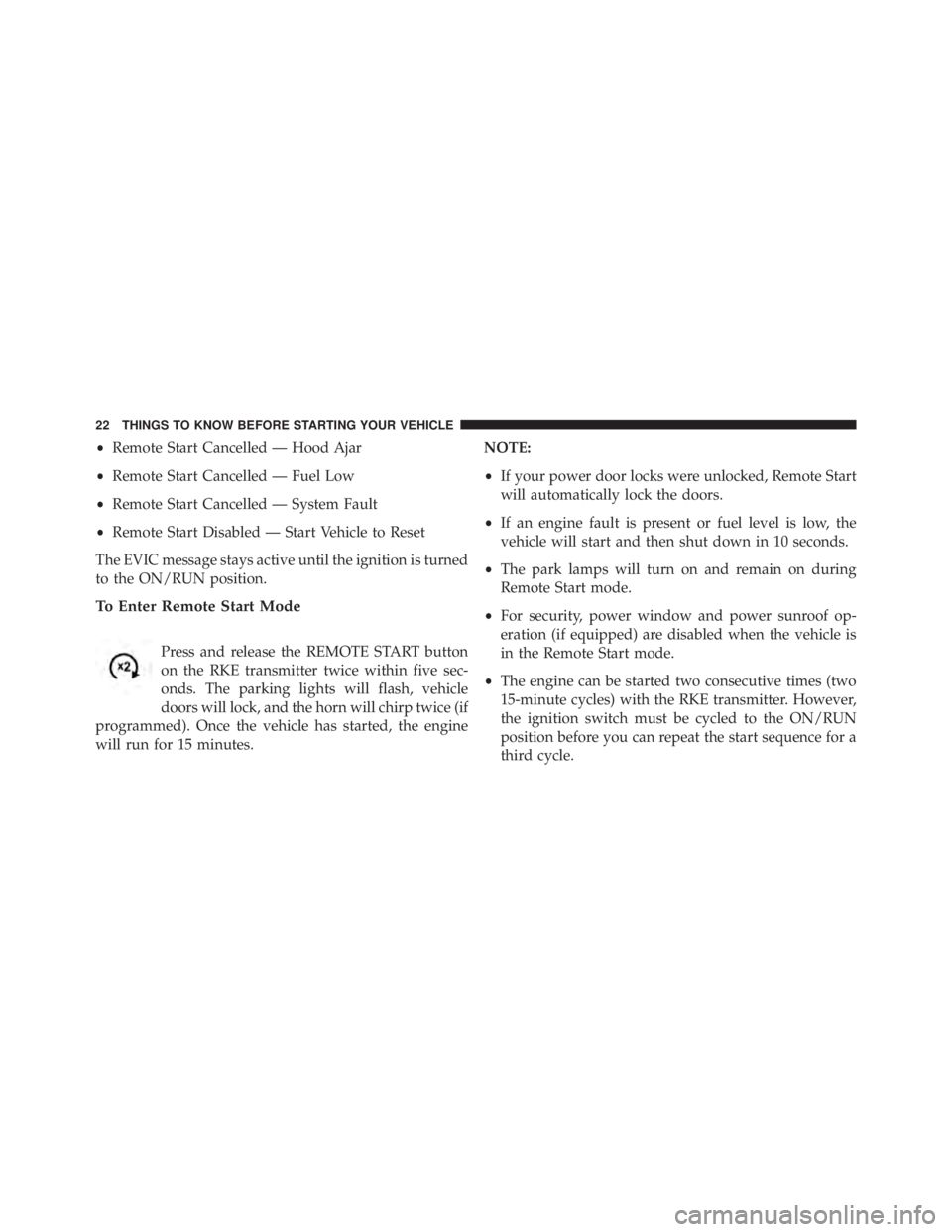 22 THINGS TO KNOW BEFORE STARTING YOUR VEHICLE

• Remote Start Cancelled — Hood Ajar

• Remote Start Cancelled — Fuel Low

• Remote Start Cancelled — System Fault

• Remote Start Disabled — Start Vehicle to Reset

The EVIC message stays active until the ignition is turned to the ON/RUN position.

To Enter Remote Start Mode

x2

Press and release the REMOTE START button on the RKE transmitter twice within five seconds. The parking lights will flash, vehicle doors will lock, and the horn will chirp twice (if programmed). Once the vehicle has started, the engine will run for 15 minutes.

NOTE:

• If your power door locks were unlocked, Remote Start will automatically lock the doors.

• If an engine fault is present or fuel level is low, the vehicle will start and then shut down in 10 seconds.

• The park lamps will turn on and remain on during Remote Start mode.

• For security, power window and power sunroof operation (if equipped) are disabled when the vehicle is in the Remote Start mode.

• The engine can be started two consecutive times (two 15-minute cycles) with the RKE transmitter. However, the ignition switch must be cycled to the ON/RUN position before you can repeat the start sequence for a third cycle.

carmanualsonline.info